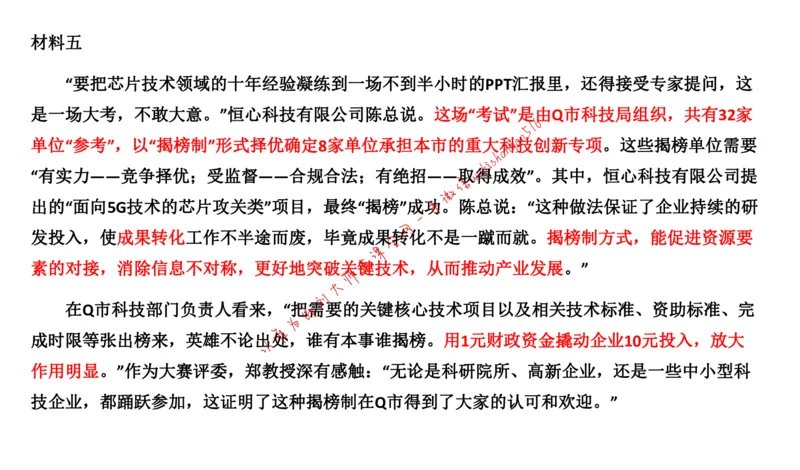 材料五

“要把芯片技术领域的十年经验凝练到一场不到半小时的PPT汇报里，还得接受专家提问，这是一场大考，不敢大意。”恒心科技有限公司陈总说。这场“考试”是由Q市科技局组织，共有32家单位“参考”，以“揭榜制”形式择优确定8家单位承担本市的重大科技创新专项。这些揭榜单位需要“有实力——竞争择优；受监督——合规合法；有绝招——取得成效”。其中，恒心科技有限公司提出的“面向5G技术的芯片攻关类”项目，最终“揭榜”成功。陈总说：“这种做法保证了企业持续的研发投入，使成果转化工作不半途而废，毕竟成果转化不是一蹴而就。揭榜制方式，能促进资源要素的对接，消除信息不对称，更好地突破关键技术，从而推动产业发展。”

在Q市科技部门负责人看来，“把需要的关键核心技术项目以及相关技术标准、资助标准、完成时限等张出榜来，英雄不论出处，谁有本事谁揭榜。用1元财政资金撬动企业10元投入，放大作用明显。”作为大赛评委，郑教授深有感触：“无论是科研院所、高新企业，还是一些中小型科技企业，都踊跃参加，这证明了这种揭榜制在Q市得到了大家的认可和欢迎。”